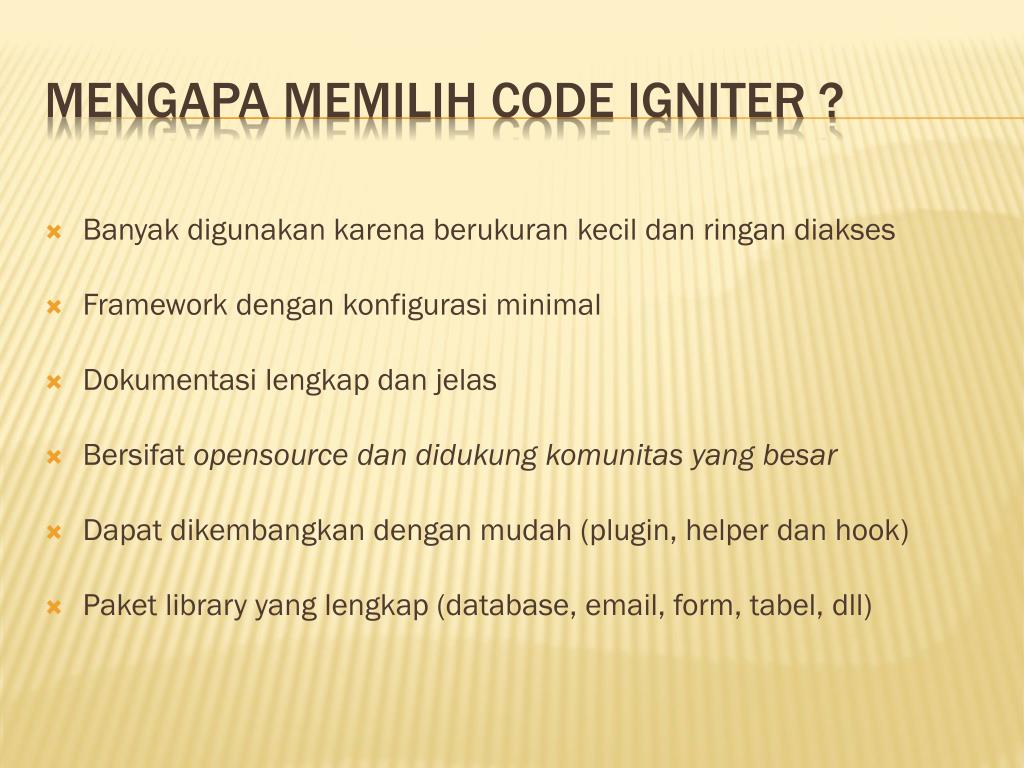 MENGAPA MEMILIH CODE IGNITER ?

Banyak digunakan karena berukuran kecil dan ringan diakses

Framework dengan konfigurasi minimal

Dokumentasi lengkap dan jelas

Bersifat opensource dan didukung komunitas yang besar

Dapat dikembangkan dengan mudah (plugin, helper dan hook)

Paket library yang lengkap (database, email, form, tabel, dll)